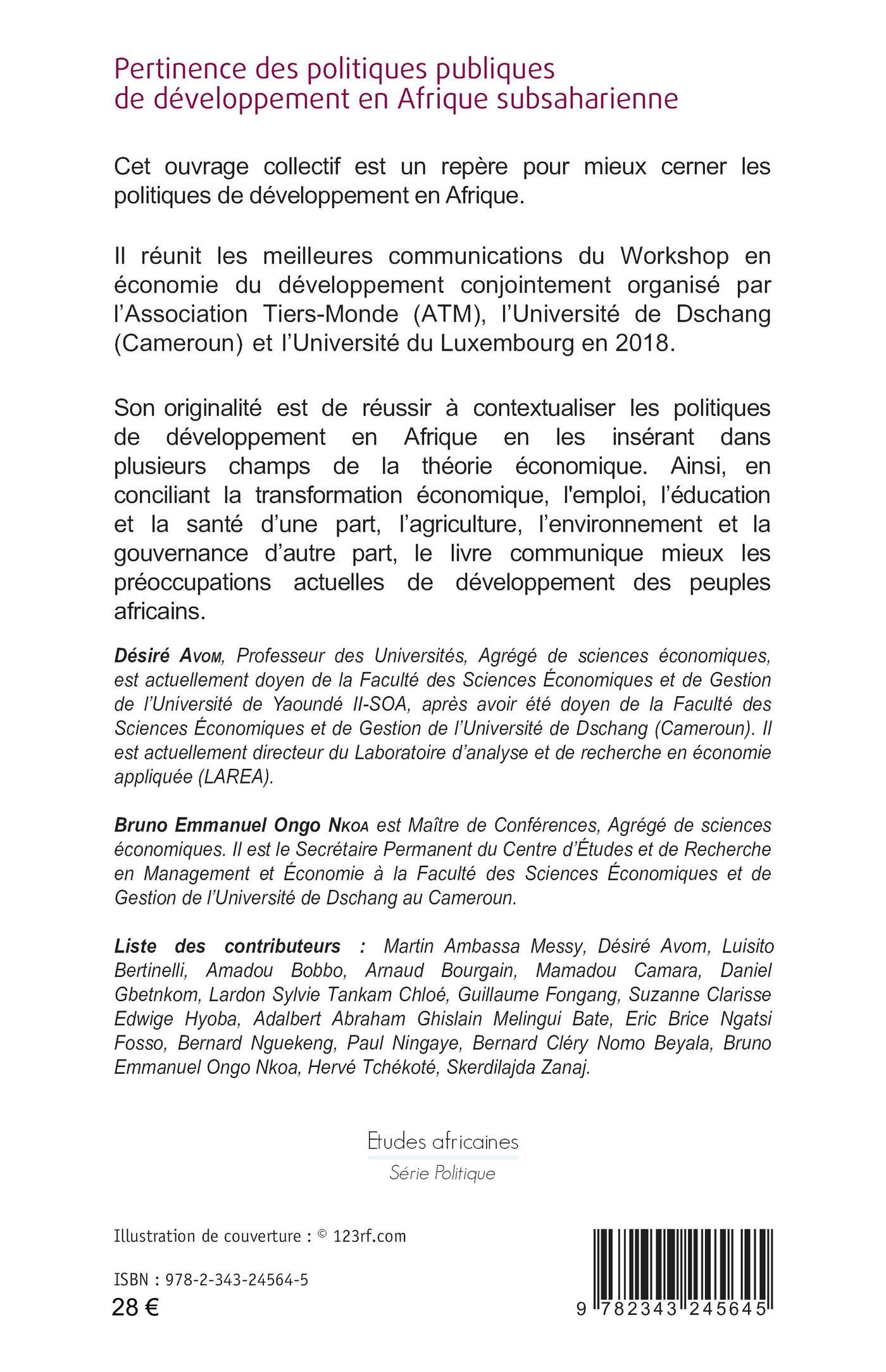 Pertinence des politiques publiques de développement en Afrique subsaharienne

Cet ouvrage collectif est un repère pour mieux cerner les politiques de développement en Afrique.

Il réunit les meilleures communications du Workshop en économie du développement conjointement organisé par l'Association Tiers-Monde (ATM), l'Université de Dschang (Cameroun) et l'Université du Luxembourg en 2018.

Son originalité est de réussir à contextualiser les politiques de développement en Afrique en les insérant dans plusieurs champs de la théorie économique. Ainsi, en conciliant la transformation économique, l'emploi, l'éducation et la santé d'une part, l'agriculture, l'environnement et la gouvernance d'autre part, le livre communique mieux les préoccupations actuelles de développement des peuples africains.

Désiré Avom, Professeur des Universités, Agrégé de sciences économiques, est actuellement doyen de la Faculté des Sciences Économiques et de Gestion de l'Université de Yaoundé II-SOA, après avoir été doyen de la Faculté des Sciences Économiques et de Gestion de l'Université de Dschang (Cameroun). Il est actuellement directeur du Laboratoire d'analyse et de recherche en économie appliquée (LAREA).

Bruno Emmanuel Ongo Nkoa est Maître de Conférences, Agrégé de sciences économiques. Il est le Secrétaire Permanent du Centre d'Études et de Recherche en Management et Économie à la Faculté des Sciences Économiques et de Gestion de l'Université de Dschang au Cameroun.

Liste des contributeurs : Martin Ambassa Messy, Désiré Avom, Luisito Bertinelli, Amadou Bobbo, Arnaud Bourgain, Mamadou Camara, Daniel Gbetnkom, Lardon Sylvie Tankam Chloé, Guillaume Fongang, Suzanne Clarisse Edwige Hyoba, Adalbert Abraham Ghislain Melingui Bate, Eric Brice Ngatsi Fosso, Bernard Nguekeng, Paul Ningaye, Bernard Cléry Nomo Beyala, Bruno Emmanuel Ongo Nkoa, Hervé Tchékoté, Skerdilajda Zanaj.

Etudes africaines
Série Politique

Illustration de couverture : © 123rf.com

ISBN : 978-2-343-24564-5
28 €

9 782343 245645